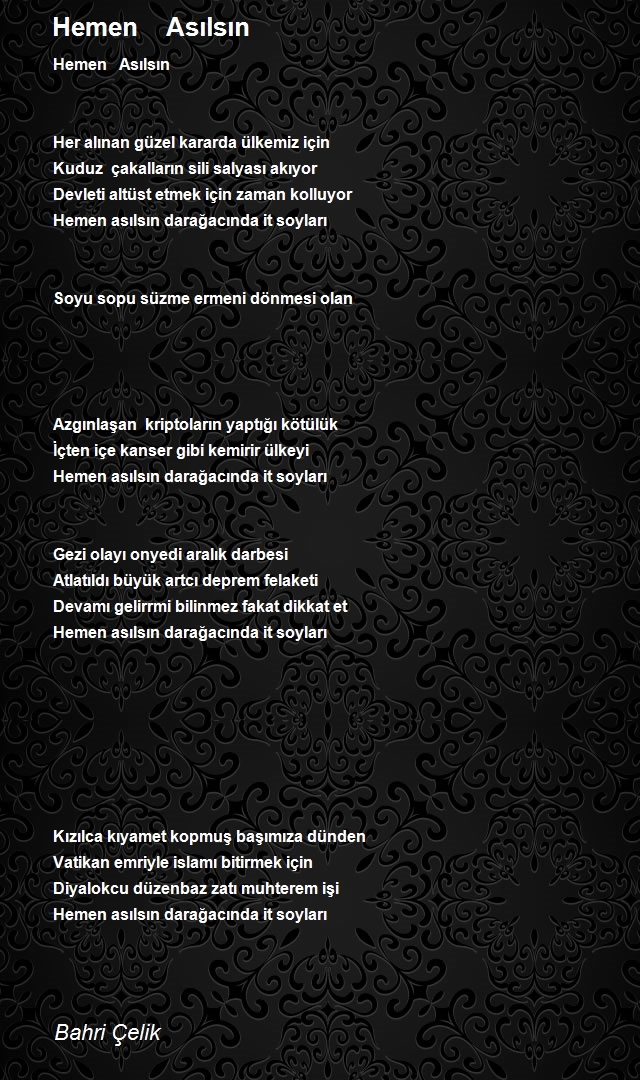 Hemen Asılsın

Hemen Asılsın

Her alınan güzel kararda ülkemiz için
Kuduz çakalların sili salyası akıyor
Devleti altüst etmek için zaman kolluyor
Hemen asılsın darağacında it soyları

Soyu sopu süzme ermeni dönmesi olan

Azgınlaşan kriptoların yaptığı kötülük
İçten içe kanser gibi kemirir ülkeyi
Hemen asılsın darağacında it soyları

Gezi olayı onyedi aralık darbesi
Atlatıldı büyük artcı deprem felaketi
Devamı gelirrmi bilinmez fakat dikkat et
Hemen asılsın darağacında it soyları

Kızılca kıyamet kopmuş başımıza dünden
Vatikan emriyle islamı bitirmek için
Diyalokcu düzenbaz zatı muhterem işi
Hemen asılsın darağacında it soyları

Bahri Çelik